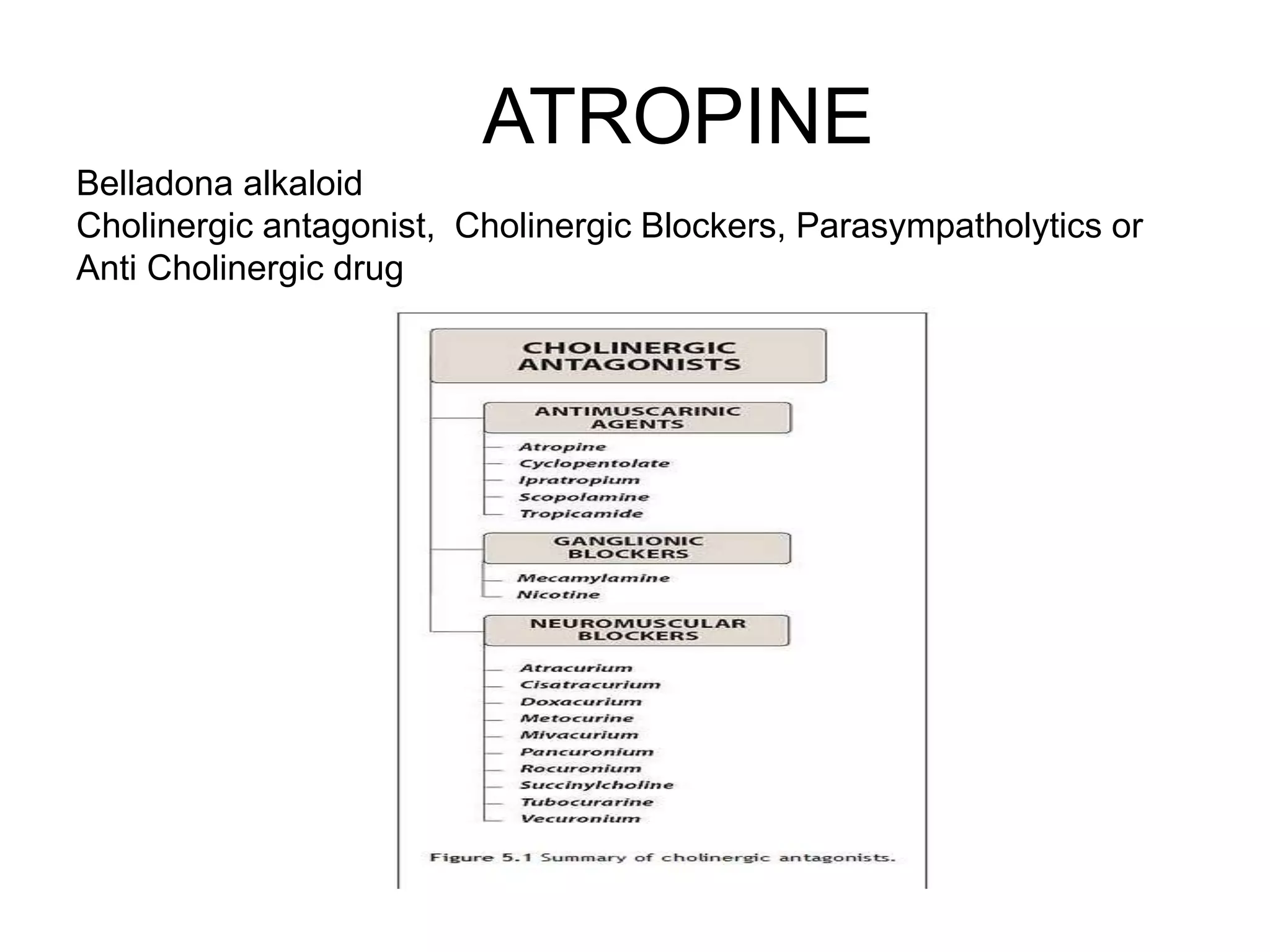 ATROPINE

Belladona alkaloid
Cholinergic antagonist, Cholinergic Blockers, Parasympatholytics or Anti Cholinergic drug

CHOLINERGIC ANTAGONISTS

ANTIMUSCARINIC AGENTS

Atropine
Cyclopentolate
Ipratropium
Scopolamine
Tropicamide

GANGLIONIC BLOCKERS

Mecamylamine
Nicotine

NEUROMUSCULAR BLOCKERS

Atracurium
Cisatracurium
Doxacurium
Metocurine
Mivacurium
Pancuronium
Rocuronium
Succinylcholine
Tubocurarine
Vecuronium

Figure 5.1 Summary of cholinergic antagonists.